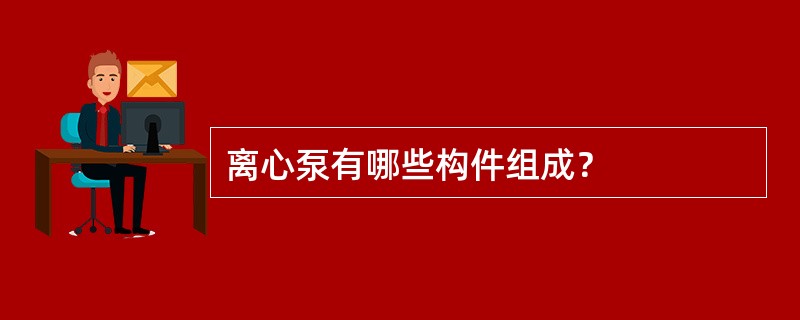 离心泵有哪些构件组成？